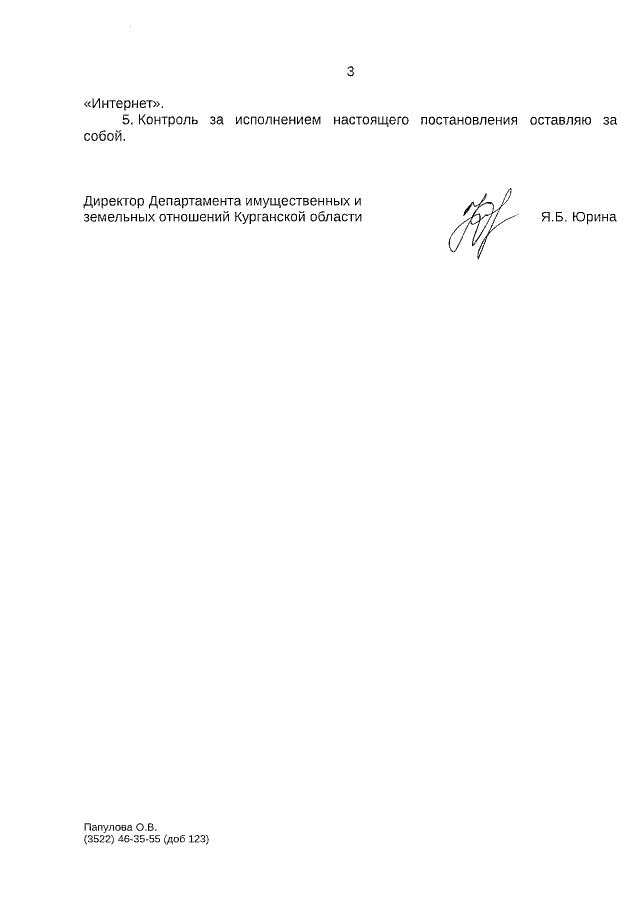 3

«Интернет».

5. Контроль за исполнением настоящего постановления оставляю за собой.

Директор Департамента имущественных и земельных отношений Курганской области

Я.Б. Юрина

Папулова О.В.
(3522) 46-35-55 (доб 123)